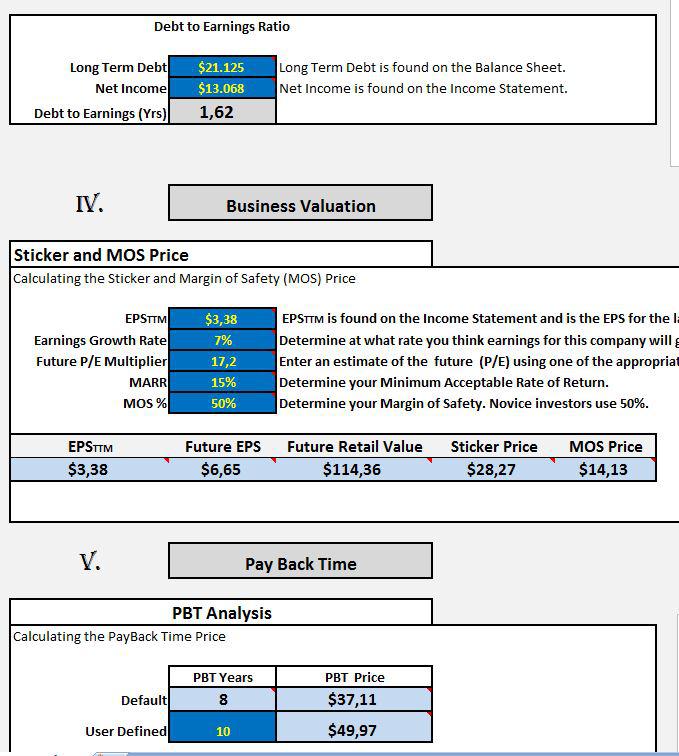 Debt to Earnings Ratio

Long Term Debt $21.125 Long Term Debt is found on the Balance Sheet.
Net Income $13.068 Net Income is found on the Income Statement.
Debt to Earnings (Yrs) 1,62

IV.

Business Valuation

Sticker and MOS Price
Calculating the Sticker and Margin of Safety (MOS) Price

EPSTTM $3,38 EPSTTM is found on the Income Statement and is the EPS for the la
Earnings Growth Rate 7% Determine at what rate you think earnings for this company will g
Future P/E Multiplier 17,2 Enter an estimate of the future (P/E) using one of the appropriat
MARR 15% Determine your Minimum Acceptable Rate of Return.
MOS % 50% Determine your Margin of Safety. Novice investors use 50%.

| EPSTTM | Future EPS | Future Retail Value | Sticker Price | MOS Price |
|---|---|---|---|---|
| $3,38 | $6,65 | $114,36 | $28,27 | $14,13 |

V.

Pay Back Time

PBT Analysis
Calculating the PayBack Time Price

| | PBT Years | PBT Price |
|---|---|---|
| Default | 8 | $37,11 |
| User Defined | 10 | $49,97 |